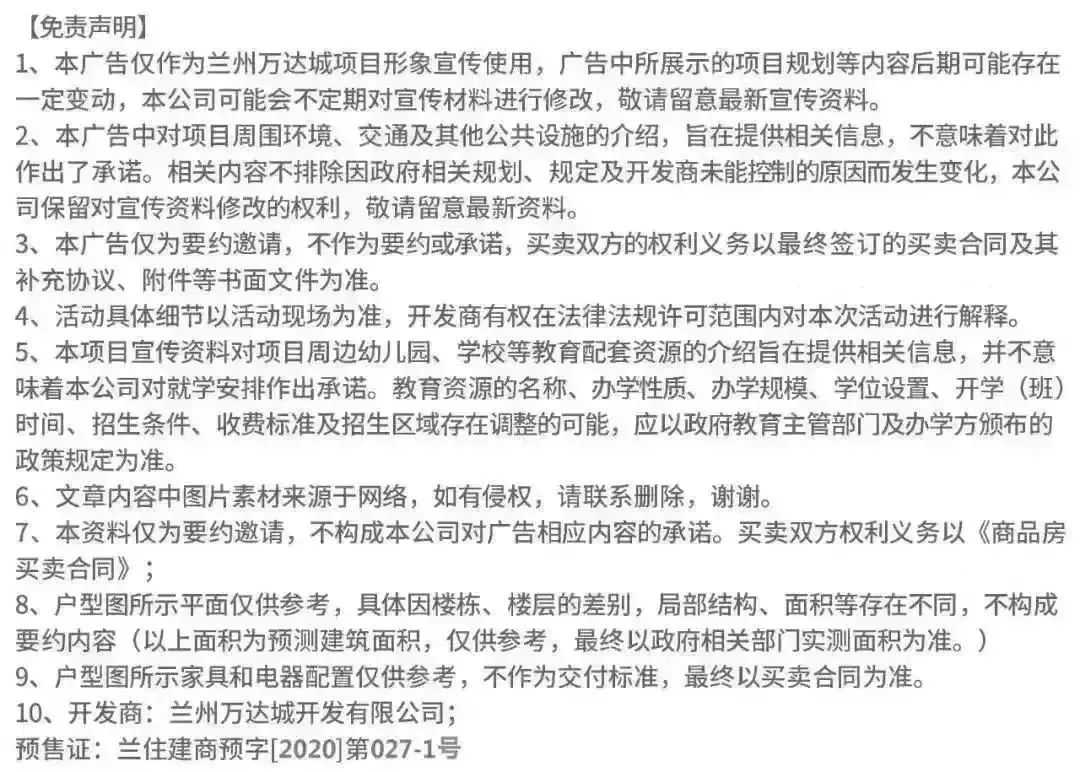 【免责声明】

1、本广告仅作为兰州万达城项目形象宣传使用，广告中所展示的项目规划等内容后期可能存在一定变动，本公司可能会不定期对宣传材料进行修改，敬请留意最新宣传资料。

2、本广告中对项目周围环境、交通及其他公共设施的介绍，旨在提供相关信息，不意味着对此作出了承诺。相关内容不排除因政府相关规划、规定及开发商未能控制的原因而发生变化，本公司保留对宣传资料修改的权利，敬请留意最新资料。

3、本广告仅为要约邀请，不作为要约或承诺，买卖双方的权利义务以最终签订的买卖合同及其补充协议、附件等书面文件为准。

4、活动具体细节以活动现场为准，开发商有权在法律法规许可范围内对本次活动进行解释。

5、本项目宣传资料对项目周边幼儿园、学校等教育配套资源的介绍旨在提供相关信息，并不意味着本公司对就学安排作出承诺。教育资源的名称、办学性质、办学规模、学位设置、开学（班）时间、招生条件、收费标准及招生区域存在调整的可能，应以政府教育主管部门及办学方颁布的政策规定为准。

6、文章内容中图片素材来源于网络，如有侵权，请联系删除，谢谢。

7、本资料仅为要约邀请，不构成本公司对广告相应内容的承诺。买卖双方权利义务以《商品房买卖合同》；

8、户型图所示平面仅供参考，具体因楼栋、楼层的差别，局部结构、面积等存在不同，不构成要约内容（以上面积为预测建筑面积，仅供参考，最终以政府相关部门实测面积为准。）

9、户型图所示家具和电器配置仅供参考，不作为交付标准，最终以买卖合同为准。

10、开发商：兰州万达城开发有限公司；

预售证：兰住建商预字[2020]第027-1号